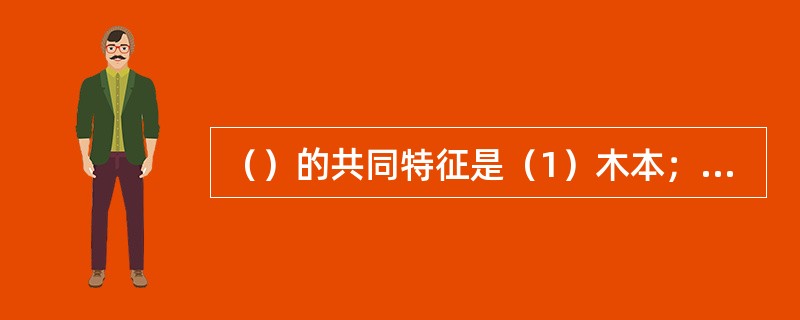 （）的共同特征是（1）木本；...